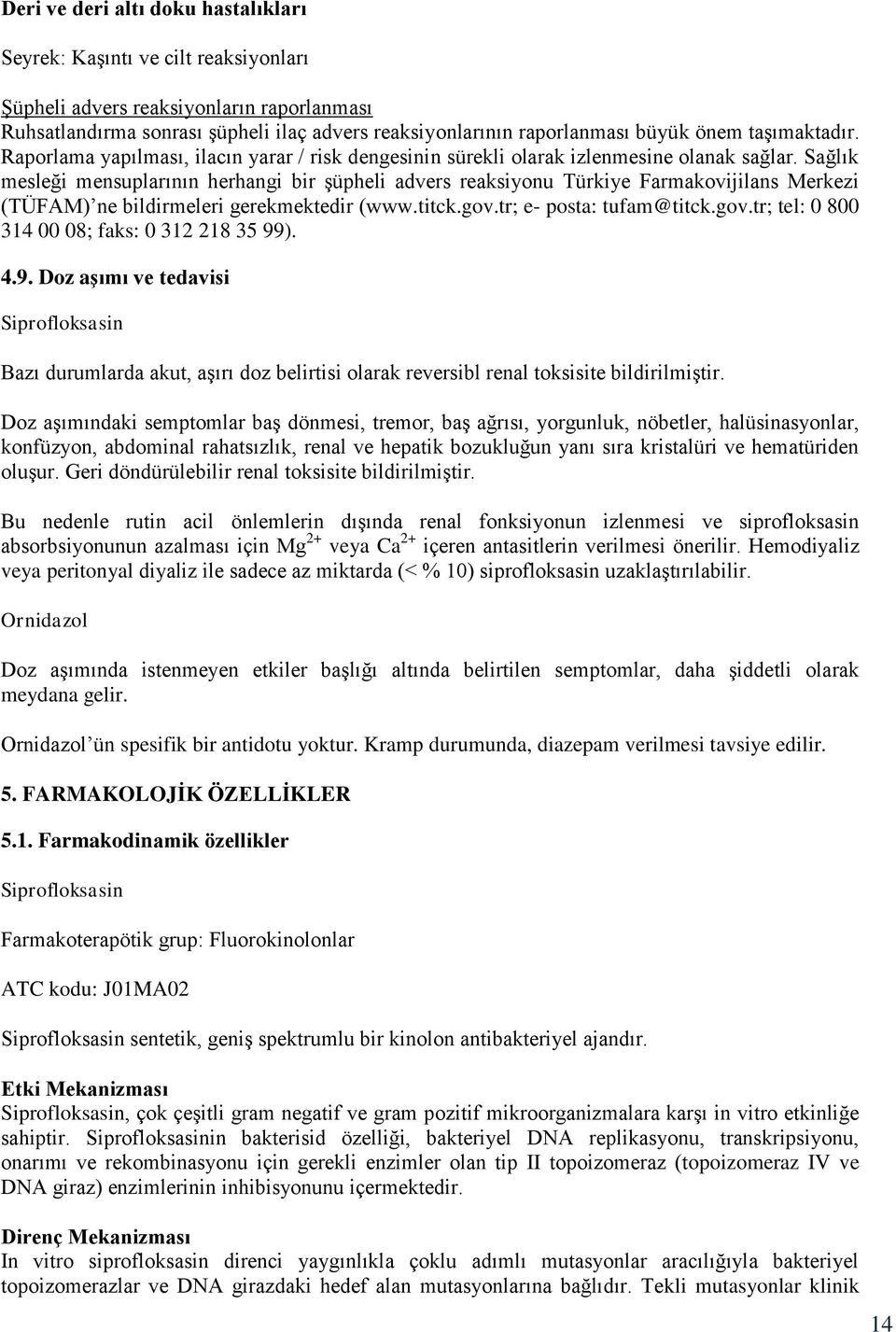 Deri ve deri altı doku hastalıkları

Seyrek: Kaşıntı ve cilt reaksiyonları

Şüpheli advers reaksiyonların raporlanması
Ruhsatlandırma sonrası şüpheli ilaç advers reaksiyonlarının raporlanması büyük önem taşımaktadır. Raporlama yapılması, ilacın yarar / risk dengesinin sürekli olarak izlenmesine olanak sağlar. Sağlık mesleği mensuplarının herhangi bir şüpheli advers reaksiyonu Türkiye Farmakovijilans Merkezi (TÜFAM)'ne bildirmeleri gerekmektedir (www.titck.gov.tr; e- posta: tufam@titck.gov.tr; tel: 0 800 314 00 08; faks: 0 312 218 35 99).

4.9. Doz aşımı ve tedavisi

Siprofloksasin

Bazı durumlarda akut, aşırı doz belirtisi olarak reversibl renal toksisite bildirilmiştir.

Doz aşımındaki semptomlar baş dönmesi, tremor, baş ağrısı, yorgunluk, nöbetler, halüsinasyonlar, konfüzyon, abdominal rahatsızlık, renal ve hepatik bozukluğun yanı sıra kristalüri ve hematüriden oluşur. Geri döndürülebilir renal toksisite bildirilmiştir.

Bu nedenle rutin acil önlemlerin dışında renal fonksiyonun izlenmesi ve siprofloksasin absorbsiyonunun azalması için $Mg^{2+}$ veya $Ca^{2+}$ içeren antasitlerin verilmesi önerilir. Hemodiyaliz veya peritonyal diyaliz ile sadece az miktarda (< % 10) siprofloksasin uzaklaştırılabilir.

Ornidazol

Doz aşımında istenmeyen etkiler başlığı altında belirtilen semptomlar, daha şiddetli olarak meydana gelir.

Ornidazol'ün spesifik bir antidotu yoktur. Kramp durumunda, diazepam verilmesi tavsiye edilir.

5. FARMAKOLOJİK ÖZELLİKLER

5.1. Farmakodinamik özellikler

Siprofloksasin

Farmakoterapötik grup: Fluorokinolonlar

ATC kodu: J01MA02

Siprofloksasin sentetik, geniş spektrumlu bir kinolon antibakteriyel ajandır.

Etki Mekanizması
Siprofloksasin, çok çeşitli gram negatif ve gram pozitif mikroorganizmalara karşı in vitro etkinliğe sahiptir. Siprofloksasinin bakterisid özelliği, bakteriyel DNA replikasyonu, transkripsiyonu, onarımı ve rekombinasyonu için gerekli enzimler olan tip II topoizomeraz (topoizomeraz IV ve DNA giraz) enzimlerinin inhibisyonunu içermektedir.

Direnç Mekanizması
In vitro siprofloksasin direnci yaygınlıkla çoklu adımlı mutasyonlar aracılığıyla bakteriyel topoizomerazlar ve DNA girazdaki hedef alan mutasyonlarına bağlıdır. Tekli mutasyonlar klinik

14